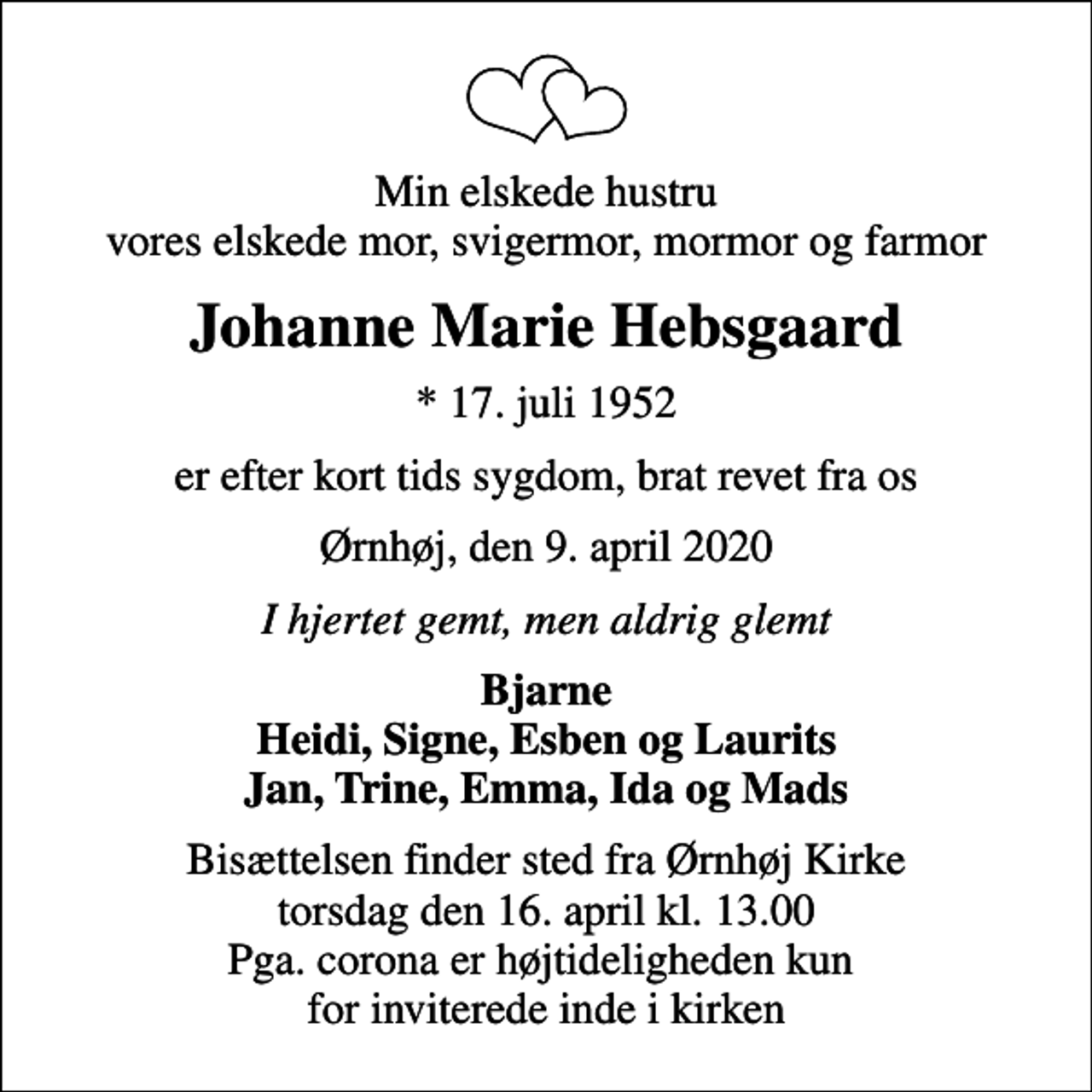 Min elskede hustru
vores elskede mor, svigermor, mormor og farmor

Johanne Marie Hebsgaard

* 17. juli 1952

er efter kort tids sygdom, brat revet fra os

Ørnhøj, den 9. april 2020

I hjertet gemt, men aldrig glemt

Bjarne
Heidi, Signe, Esben og Laurits
Jan, Trine, Emma, Ida og Mads

Bisættelsen finder sted fra Ørnhøj Kirke
torsdag den 16. april kl. 13.00
Pga. corona er højtideligheden kun
for inviterede inde i kirken